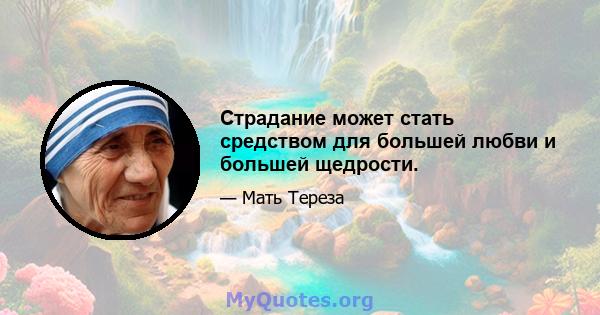 Страдание может стать средством для большей любви и большей щедрости.

— Мать Тереза

MyQuotes.org